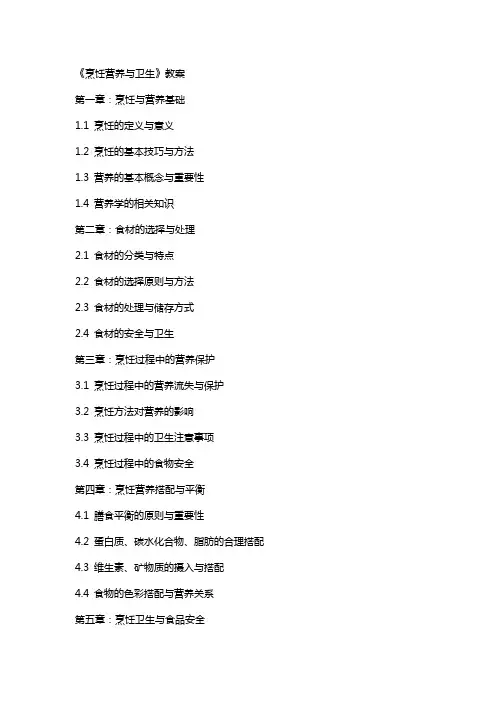 《烹饪营养与卫生》教案

第一章：烹饪与营养基础

1.1 烹饪的定义与意义

1.2 烹饪的基本技巧与方法

1.3 营养的基本概念与重要性

1.4 营养学的相关知识

第二章：食材的选择与处理

2.1 食材的分类与特点

2.2 食材的选择原则与方法

2.3 食材的处理与储存方式

2.4 食材的安全与卫生

第三章：烹饪过程中的营养保护

3.1 烹饪过程中的营养流失与保护

3.2 烹饪方法对营养的影响

3.3 烹饪过程中的卫生注意事项

3.4 烹饪过程中的食物安全

第四章：烹饪营养搭配与平衡

4.1 膳食平衡的原则与重要性

4.2 蛋白质、碳水化合物、脂肪的合理搭配

4.3 维生素、矿物质的摄入与搭配

4.4 食物的色彩搭配与营养关系

第五章：烹饪卫生与食品安全